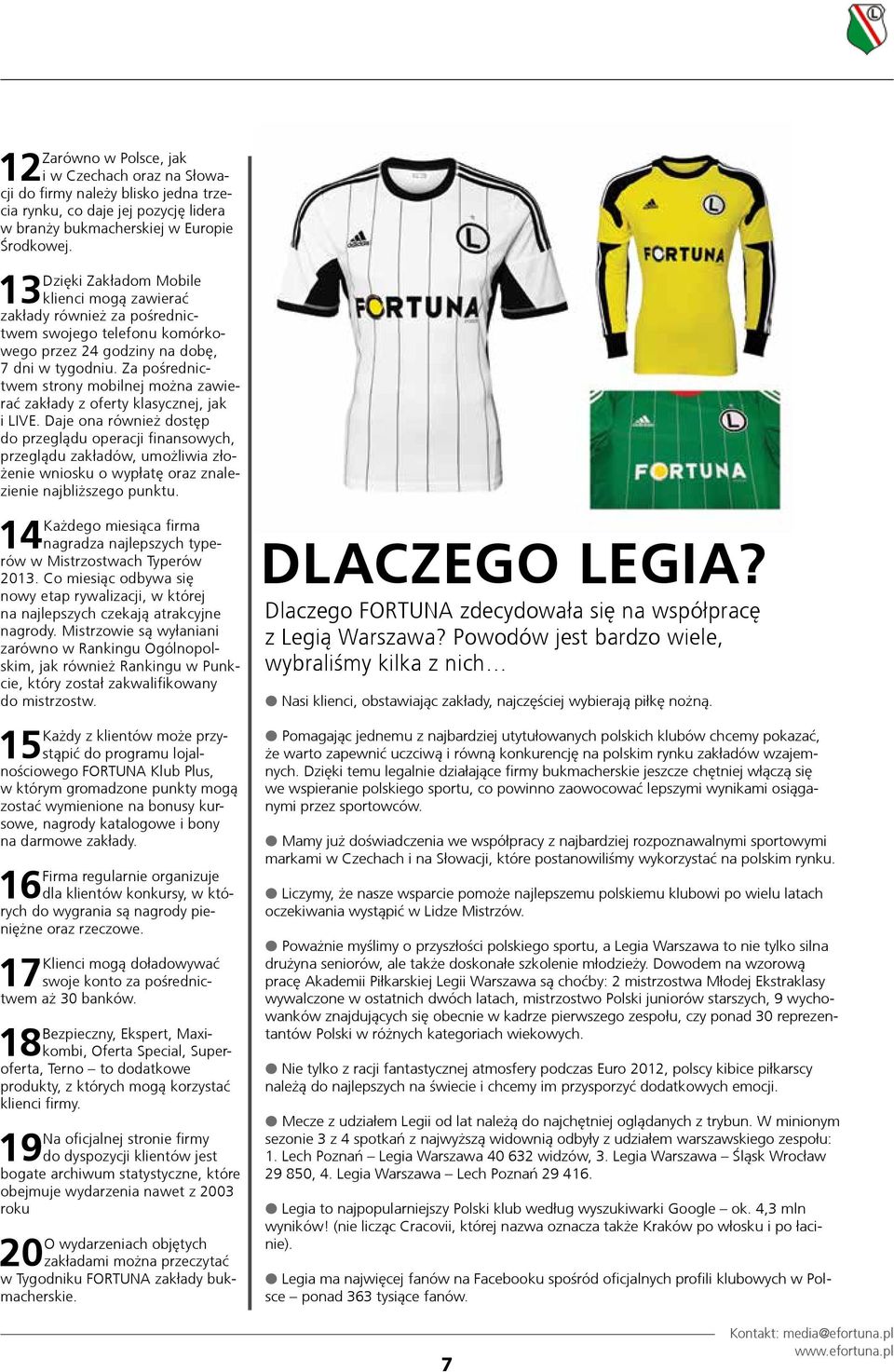 12 Zarówno w Polsce, jak i w Czechach oraz na Słowacji do firmy należy blisko jedna trzecia rynku, co daje jej pozycję lidera w branży bukmacherskiej w Europie Środkowej.

13 Dzięki Zakładom Mobile klienci mogą zawierać zakłady również za pośrednictwem swojego telefonu komórkowego przez 24 godziny na dobę, 7 dni w tygodniu. Za pośrednictwem strony mobilnej można zawierać zakłady z oferty klasycznej, jak i LIVE. Daje ona również dostęp do przeglądu operacji finansowych, przeglądu zakładów, umożliwia złożenie wniosku o wypłatę oraz znalezienie najbliższego punktu.

14 Każdego miesiąca firma nagradza najlepszych typerów w Mistrzostwach Typerów 2013. Co miesiąc odbywa się nowy etap rywalizacji, w której na najlepszych czekają atrakcyjne nagrody. Mistrzowie są wyłaniani zarówno w Rankingu Ogólnopolskim, jak również Rankingu w Punkcie, który został zakwalifikowany do mistrzostw.

15 Każdy z klientów może przystąpić do programu lojalnościowego FORTUNA Klub Plus, w którym gromadzone punkty mogą zostać wymienione na bonusy kursowe, nagrody katalogowe i bony na darmowe zakłady.

16 Firma regularnie organizuje dla klientów konkursy, w których do wygrania są nagrody pieniężne oraz rzeczowe.

17 Klienci mogą doładowywać swoje konto za pośrednictwem aż 30 banków.

18 Bezpieczny, Ekspert, Maxikombi, Oferta Special, Superoferta, Terno – to dodatkowe produkty, z których mogą korzystać klienci firmy.

19 Na oficjalnej stronie firmy do dyspozycji klientów jest bogate archiwum statystyczne, które obejmuje wydarzenia nawet z 2003 roku

20 O wydarzeniach objętych zakładami można przeczytać w Tygodniku FORTUNA zakłady bukmacherskie.

FORTUNA

FORTUNA

FORTUNA

DLACZEGO LEGIA?

Dlaczego FORTUNA zdecydowała się na współpracę z Legią Warszawa? Powodów jest bardzo wiele, wybraliśmy kilka z nich…

● Nasi klienci, obstawiając zakłady, najczęściej wybierają piłkę nożną.

● Pomagając jednemu z najbardziej utytułowanych polskich klubów chcemy pokazać, że warto zapewnić uczciwą i równą konkurencję na polskim rynku zakładów wzajemnych. Dzięki temu legalnie działające firmy bukmacherskie jeszcze chętniej włączą się we wspieranie polskiego sportu, co powinno zaowocować lepszymi wynikami osiąganymi przez sportowców.

● Mamy już doświadczenia we współpracy z najbardziej rozpoznawalnymi sportowymi markami w Czechach i na Słowacji, które postanowiliśmy wykorzystać na polskim rynku.

● Liczymy, że nasze wsparcie pomoże najlepszemu polskiemu klubowi po wielu latach oczekiwania wystąpić w Lidze Mistrzów.

● Poważnie myślimy o przyszłości polskiego sportu, a Legia Warszawa to nie tylko silna drużyna seniorów, ale także doskonałe szkolenie młodzieży. Dowodem na wzorową pracę Akademii Piłkarskiej Legii Warszawa są choćby: 2 mistrzostwa Młodej Ekstraklasy wywalczone w ostatnich dwóch latach, mistrzostwo Polski juniorów starszych, 9 wychowanków znajdujących się obecnie w kadrze pierwszego zespołu, czy ponad 30 reprezentantów Polski w różnych kategoriach wiekowych.

● Nie tylko z racji fantastycznej atmosfery podczas Euro 2012, polscy kibice piłkarscy należą do najlepszych na świecie i chcemy im przysporzyć dodatkowych emocji.

● Mecze z udziałem Legii od lat należą do najchętniej oglądanych z trybun. W minionym sezonie 3 z 4 spotkań z najwyższą widownią odbyły z udziałem warszawskiego zespołu: 1. Lech Poznań – Legia Warszawa 40 632 widzów, 3. Legia Warszawa – Śląsk Wrocław 29 850, 4. Legia Warszawa – Lech Poznań 29 416.

● Legia to najpopularniejszy Polski klub według wyszukiwarki Google – ok. 4,3 mln wyników! (nie licząc Cracovii, której nazwa oznacza także Kraków po włosku i po łacinie).

● Legia ma najwięcej fanów na Facebooku spośród oficjalnych profili klubowych w Polsce – ponad 363 tysiące fanów.

7

Kontakt: media@efortuna.pl
www.efortuna.pl